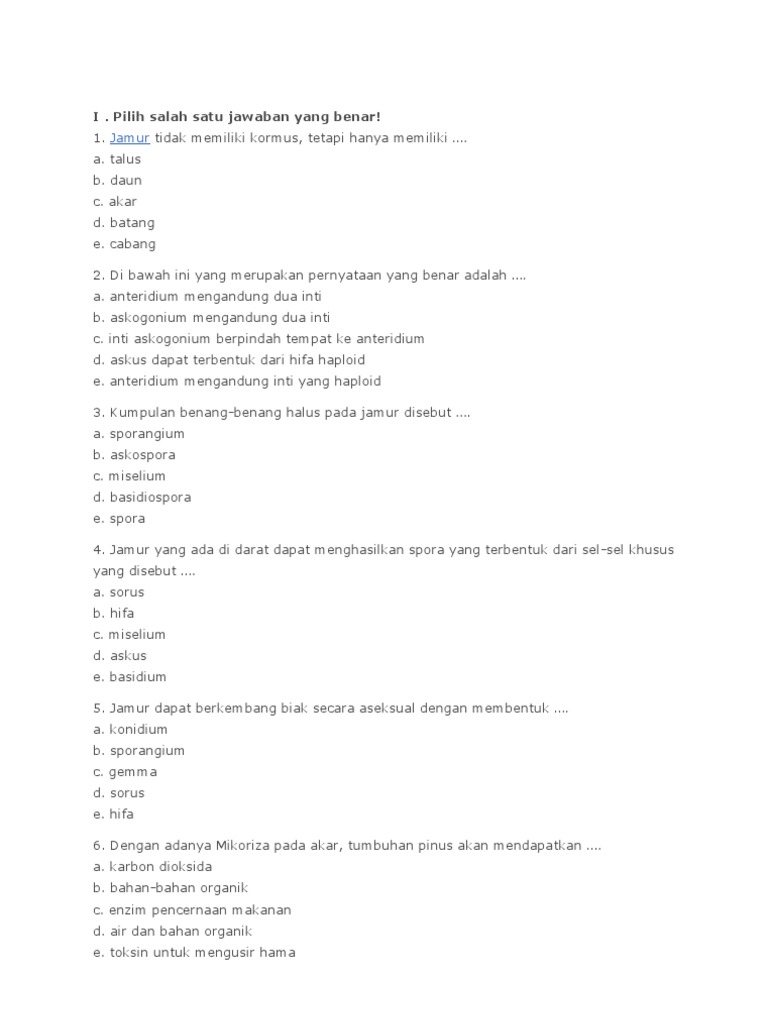 I . Pilih salah satu jawaban yang benar!
1. Jamur tidak memiliki kormus, tetapi hanya memiliki ....
a. talus
b. daun
c. akar
d. batang
e. cabang

2. Di bawah ini yang merupakan pernyataan yang benar adalah ....
a. anteridium mengandung dua inti
b. askogonium mengandung dua inti
c. inti askogonium berpindah tempat ke anteridium
d. askus dapat terbentuk dari hifa haploid
e. anteridium mengandung inti yang haploid

3. Kumpulan benang-benang halus pada jamur disebut ....
a. sporangium
b. askospora
c. miselium
d. basidiospora
e. spora

4. Jamur yang ada di darat dapat menghasilkan spora yang terbentuk dari sel-sel khusus yang disebut ....
a. sorus
b. hifa
c. miselium
d. askus
e. basidium

5. Jamur dapat berkembang biak secara aseksual dengan membentuk ....
a. konidium
b. sporangium
c. gemma
d. sorus
e. hifa

6. Dengan adanya Mikoriza pada akar, tumbuhan pinus akan mendapatkan ....
a. karbon dioksida
b. bahan-bahan organik
c. enzim pencernaan makanan
d. air dan bahan organik
e. toksin untuk mengusir hama